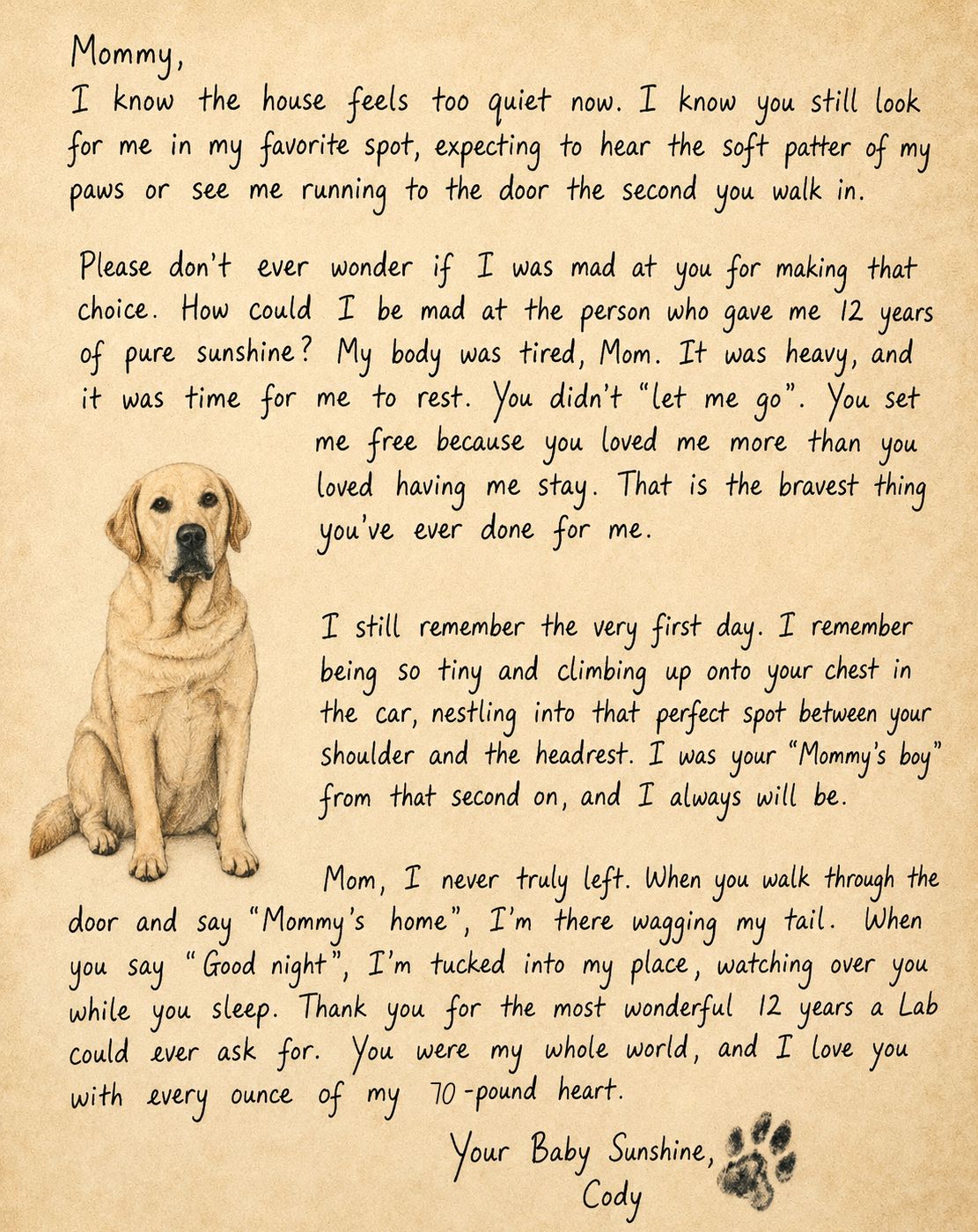 Mommy,

I know the house feels too quiet now. I know you still look for me in my favorite spot, expecting to hear the soft patter of my paws or see me running to the door the second you walk in.

Please don't ever wonder if I was mad at you for making that choice. How could I be mad at the person who gave me 12 years of pure sunshine? My body was tired, Mom. It was heavy, and it was time for me to rest. You didn't "let me go". You set me free because you loved me more than you loved having me stay. That is the bravest thing you've ever done for me.

I still remember the very first day. I remember being so tiny and climbing up onto your chest in the car, nestling into that perfect spot between your shoulder and the headrest. I was your "Mommy's boy" from that second on, and I always will be.

Mom, I never truly left. When you walk through the door and say "Mommy's home", I'm there wagging my tail. When you say "Good night", I'm tucked into my place, watching over you while you sleep. Thank you for the most wonderful 12 years a Lab could ever ask for. You were my whole world, and I love you with every ounce of my 70-pound heart.

Your Baby Sunshine,
Cody